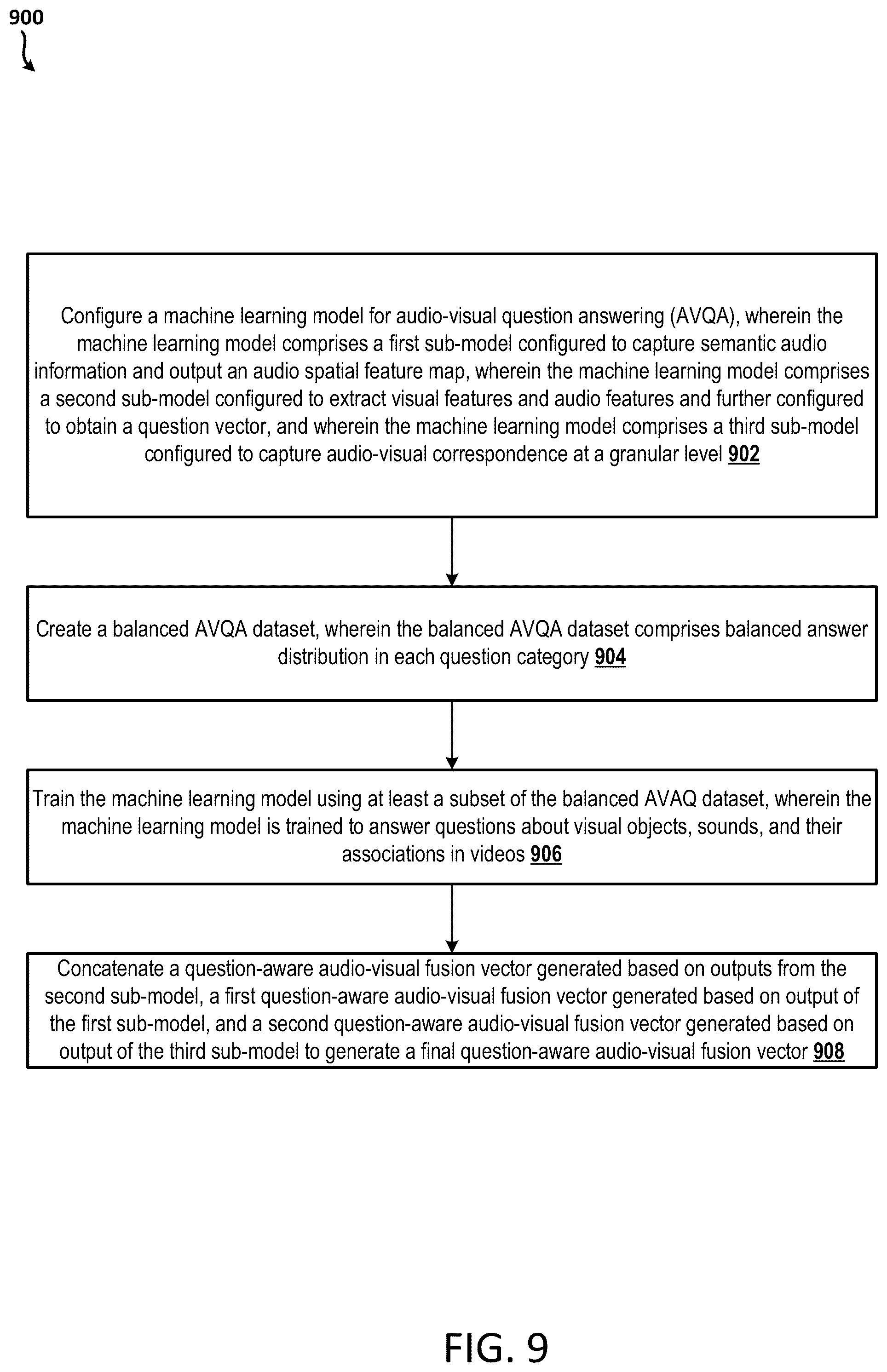 900

Configure a machine learning model for audio-visual question answering (AVQA), wherein the machine learning model comprises a first sub-model configured to capture semantic audio information and output an audio spatial feature map, wherein the machine learning model comprises a second sub-model configured to extract visual features and audio features and further configured to obtain a question vector, and wherein the machine learning model comprises a third sub-model configured to capture audio-visual correspondence at a granular level 902

Create a balanced AVQA dataset, wherein the balanced AVQA dataset comprises balanced answer distribution in each question category 904

Train the machine learning model using at least a subset of the balanced AVAQ dataset, wherein the machine learning model is trained to answer questions about visual objects, sounds, and their associations in videos 906

Concatenate a question-aware audio-visual fusion vector generated based on outputs from the second sub-model, a first question-aware audio-visual fusion vector generated based on output of the first sub-model, and a second question-aware audio-visual fusion vector generated based on output of the third sub-model to generate a final question-aware audio-visual fusion vector 908

FIG. 9